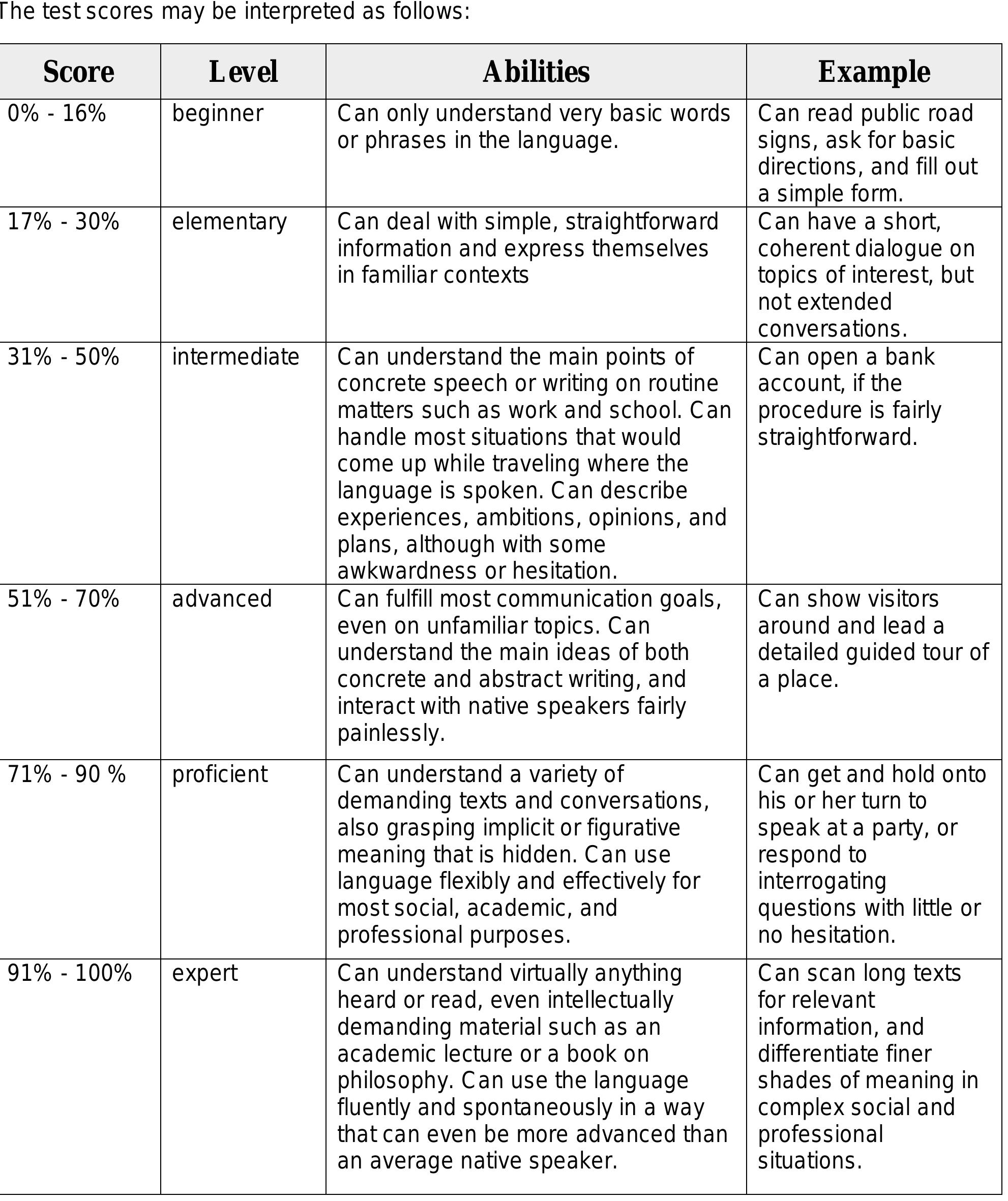 The test scores may be interpreted as follows:

| Score | Level | Abilities | Example |
|---|---|---|---|
| 0% - 16% | beginner | Can only understand very basic words or phrases in the language. | Can read public road signs, ask for basic directions, and fill out a simple form. |
| 17% - 30% | elementary | Can deal with simple, straightforward information and express themselves in familiar contexts | Can have a short, coherent dialogue on topics of interest, but not extended conversations. |
| 31% - 50% | intermediate | Can understand the main points of concrete speech or writing on routine matters such as work and school. Can handle most situations that would come up while traveling where the language is spoken. Can describe experiences, ambitions, opinions, and plans, although with some awkwardness or hesitation. | Can open a bank account, if the procedure is fairly straightforward. |
| 51% - 70% | advanced | Can fulfill most communication goals, even on unfamiliar topics. Can understand the main ideas of both concrete and abstract writing, and interact with native speakers fairly painlessly. | Can show visitors around and lead a detailed guided tour of a place. |
| 71% - 90 % | proficient | Can understand a variety of demanding texts and conversations, also grasping implicit or figurative meaning that is hidden. Can use language flexibly and effectively for most social, academic, and professional purposes. | Can get and hold onto his or her turn to speak at a party, or respond to interrogating questions with little or no hesitation. |
| 91% - 100% | expert | Can understand virtually anything heard or read, even intellectually demanding material such as an academic lecture or a book on philosophy. Can use the language fluently and spontaneously in a way that can even be more advanced than an average native speaker. | Can scan long texts for relevant information, and differentiate finer shades of meaning in complex social and professional situations. |